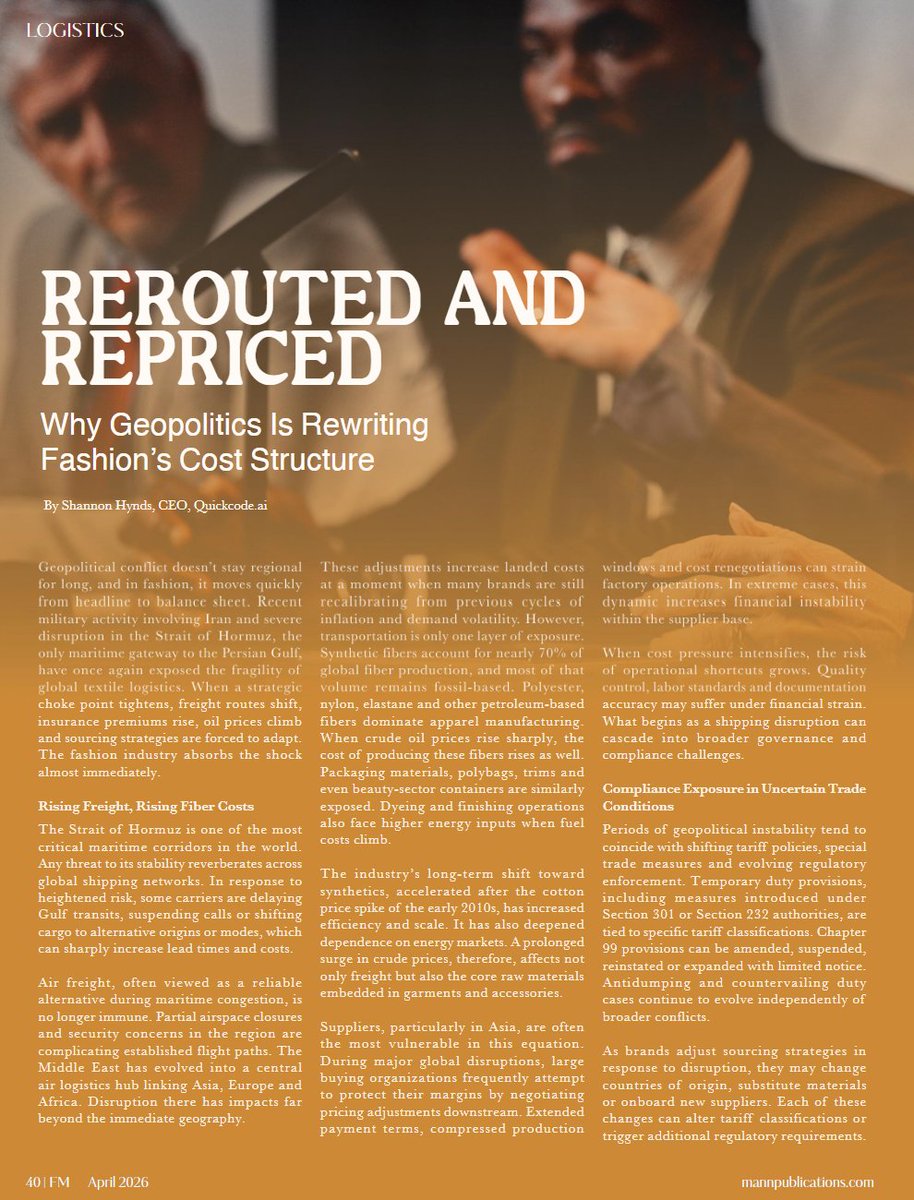 LOGISTICS

REROUTED AND REPRICED

Why Geopolitics Is Rewriting Fashion's Cost Structure

By Shannon Hynds, CEO, Quickcode.ai

Geopolitical conflict doesn't stay regional for long, and in fashion, it moves quickly from headline to balance sheet. Recent military activity involving Iran and severe disruption in the Strait of Hormuz, the only maritime gateway to the Persian Gulf, have once again exposed the fragility of global textile logistics. When a strategic choke point tightens, freight routes shift, insurance premiums rise, oil prices climb and sourcing strategies are forced to adapt. The fashion industry absorbs the shock almost immediately.

Rising Freight, Rising Fiber Costs

The Strait of Hormuz is one of the most critical maritime corridors in the world. Any threat to its stability reverberates across global shipping networks. In response to heightened risk, some carriers are delaying Gulf transits, suspending calls or shifting cargo to alternative origins or modes, which can sharply increase lead times and costs.

Air freight, often viewed as a reliable alternative during maritime congestion, is no longer immune. Partial airspace closures and security concerns in the region are complicating established flight paths. The Middle East has evolved into a central air logistics hub linking Asia, Europe and Africa. Disruption there has impacts far beyond the immediate geography.

These adjustments increase landed costs at a moment when many brands are still recalibrating from previous cycles of inflation and demand volatility. However, transportation is only one layer of exposure. Synthetic fibers account for nearly 70% of global fiber production, and most of that volume remains fossil-based. Polyester, nylon, elastane and other petroleum-based fibers dominate apparel manufacturing. When crude oil prices rise sharply, the cost of producing these fibers rises as well. Packaging materials, polybags, trims and even beauty-sector containers are similarly exposed. Dyeing and finishing operations also face higher energy inputs when fuel costs climb.

The industry's long-term shift toward synthetics, accelerated after the cotton price spike of the early 2010s, has increased efficiency and scale. It has also deepened dependence on energy markets. A prolonged surge in crude prices, therefore, affects not only freight but also the core raw materials embedded in garments and accessories.

Suppliers, particularly in Asia, are often the most vulnerable in this equation. During major global disruptions, large buying organizations frequently attempt to protect their margins by negotiating pricing adjustments downstream. Extended payment terms, compressed production windows and cost renegotiations can strain factory operations. In extreme cases, this dynamic increases financial instability within the supplier base.

When cost pressure intensifies, the risk of operational shortcuts grows. Quality control, labor standards and documentation accuracy may suffer under financial strain. What begins as a shipping disruption can cascade into broader governance and compliance challenges.

Compliance Exposure in Uncertain Trade Conditions

Periods of geopolitical instability tend to coincide with shifting tariff policies, special trade measures and evolving regulatory enforcement. Temporary duty provisions, including measures introduced under Section 301 or Section 232 authorities, are tied to specific tariff classifications. Chapter 99 provisions can be amended, suspended, reinstated or expanded with limited notice. Antidumping and countervailing duty cases continue to evolve independently of broader conflicts.

As brands adjust sourcing strategies in response to disruption, they may change countries of origin, substitute materials or onboard new suppliers. Each of these changes can alter tariff classifications or trigger additional regulatory requirements.

40 | FM April 2026

mannpublications.com